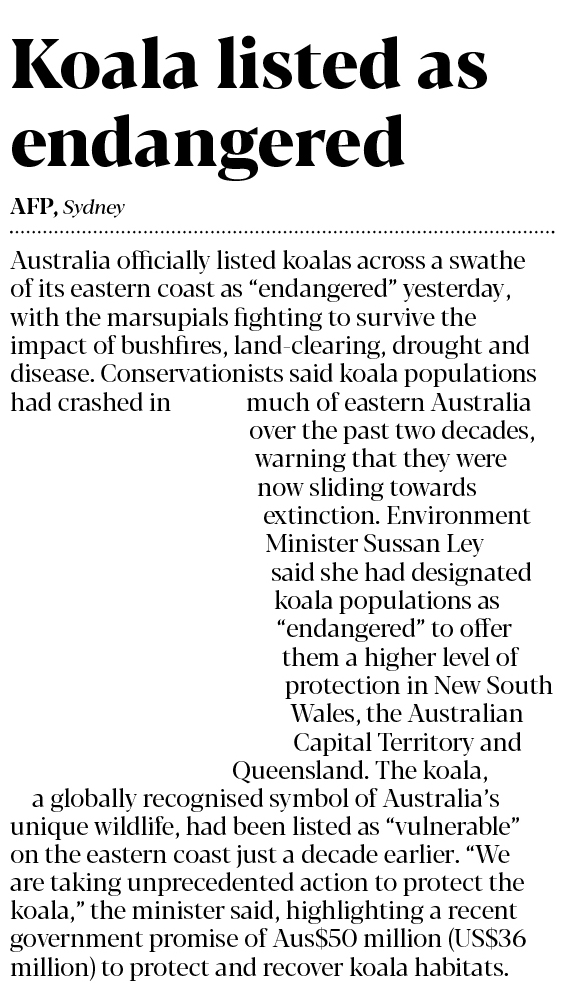 Koala listed as endangered

AFP, Sydney

Australia officially listed koalas across a swathe of its eastern coast as "endangered" yesterday, with the marsupials fighting to survive the impact of bushfires, land-clearing, drought and disease. Conservationists said koala populations had crashed in much of eastern Australia over the past two decades, warning that they were now sliding towards extinction. Environment Minister Sussan Ley said she had designated koala populations as "endangered" to offer them a higher level of protection in New South Wales, the Australian Capital Territory and Queensland. The koala, a globally recognised symbol of Australia's unique wildlife, had been listed as "vulnerable" on the eastern coast just a decade earlier. "We are taking unprecedented action to protect the koala," the minister said, highlighting a recent government promise of Aus$50 million (US$36 million) to protect and recover koala habitats.